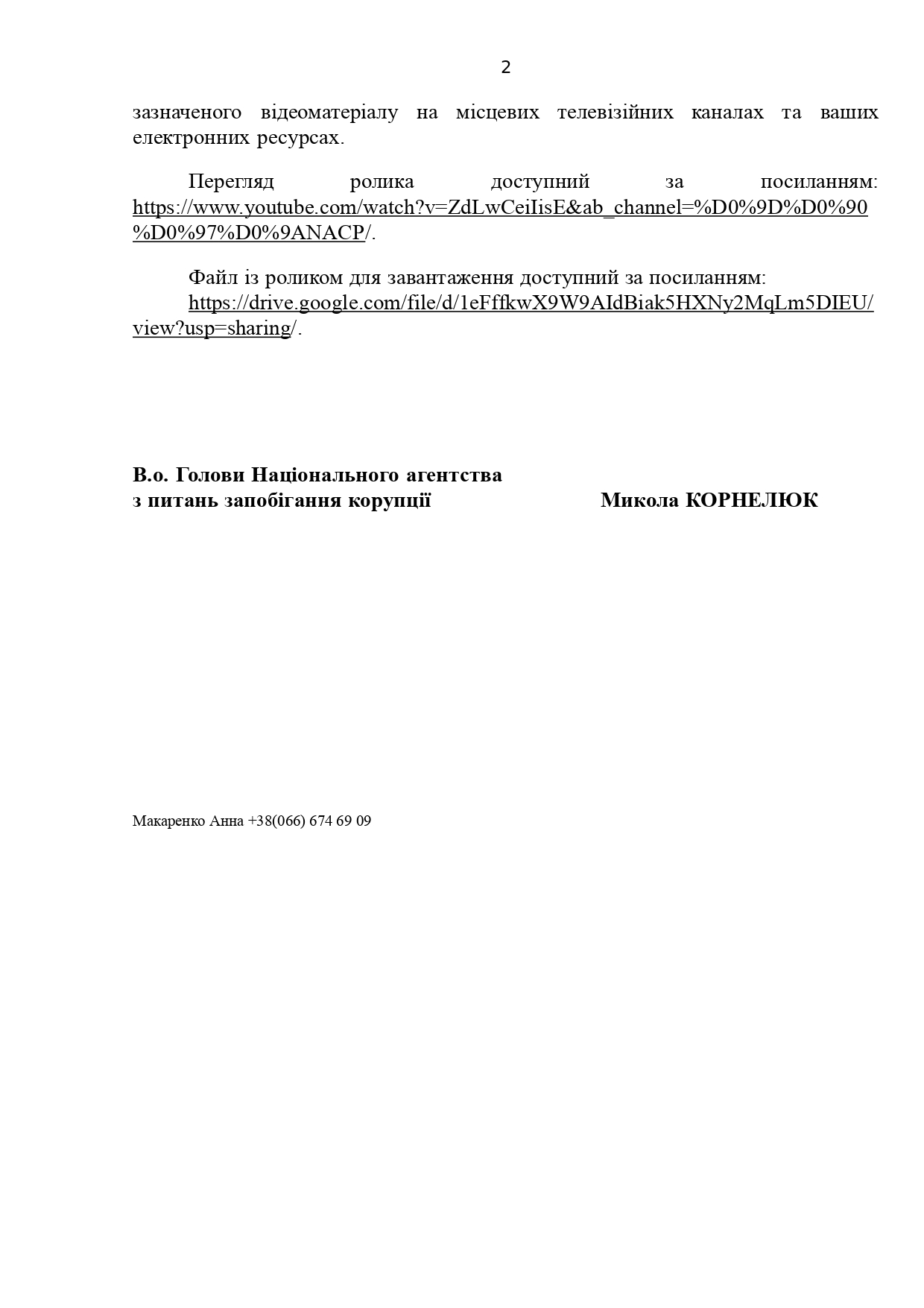 2

зазначеного відеоматеріалу на місцевих телевізійних каналах та ваших електронних ресурсах.

Перегляд ролика доступний за посиланням: https://www.youtube.com/watch?v=ZdLwCeiIisE&ab_channel=%D0%9D%D0%90%D0%97%D0%9ANACP/.

Файл із роликом для завантаження доступний за посиланням:
https://drive.google.com/file/d/1eFffkwX9W9AIdBiak5HXNy2MqLm5DIEU/view?usp=sharing/.

В.о. Голови Національного агентства
з питань запобігання корупції Микола КОРНЕЛЮК

Макаренко Анна +38(066) 674 69 09